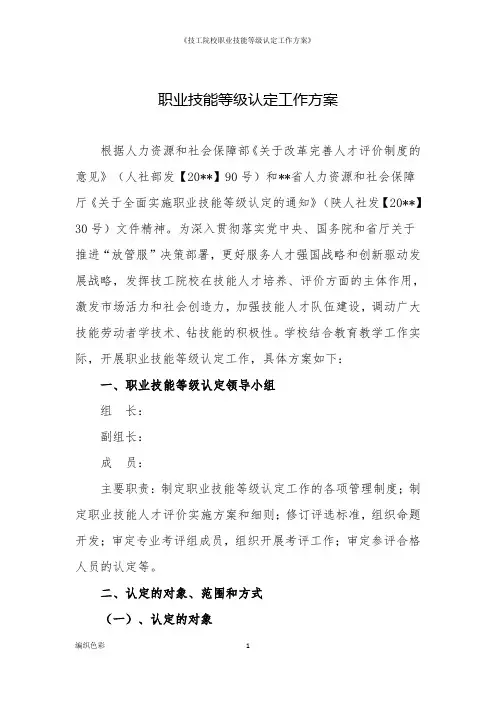 《技工院校职业技能等级认定工作方案》

职业技能等级认定工作方案

根据人力资源和社会保障部《关于改革完善人才评价制度的意见》（人社部发【20**】90号）和**省人力资源和社会保障厅《关于全面实施职业技能等级认定的通知》（陕人社发【20**】30号）文件精神。为深入贯彻落实党中央、国务院和省厅关于推进“放管服”决策部署，更好服务人才强国战略和创新驱动发展战略，发挥技工院校在技能人才培养、评价方面的主体作用，激发市场活力和社会创造力，加强技能人才队伍建设，调动广大技能劳动者学技术、钻技能的积极性。学校结合教育教学工作实际，开展职业技能等级认定工作，具体方案如下：

一、职业技能等级认定领导小组

组　长：

副组长：

成　员：

主要职责：制定职业技能等级认定工作的各项管理制度；制定职业技能人才评价实施方案和细则；修订评选标准，组织命题开发；审定专业考评组成员，组织开展考评工作；审定参评合格人员的认定等。

二、认定的对象、范围和方式

（一）、认定的对象

编织色彩

1